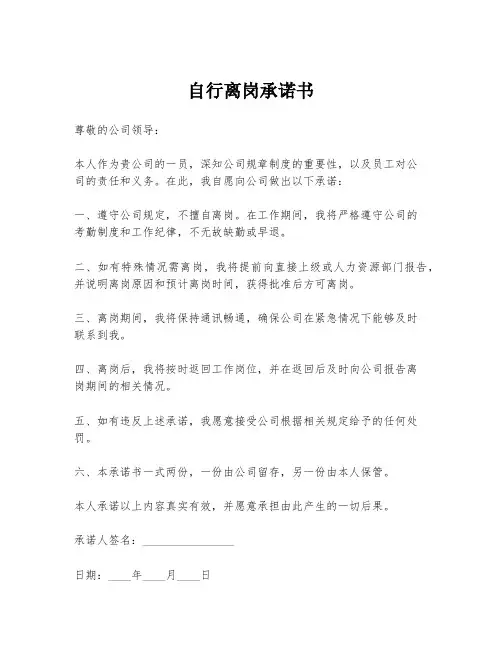 自行离岗承诺书

尊敬的公司领导：

本人作为贵公司的一员，深知公司规章制度的重要性，以及员工对公司的责任和义务。在此，我自愿向公司做出以下承诺：

一、遵守公司规定，不擅自离岗。在工作期间，我将严格遵守公司的考勤制度和工作纪律，不无故缺勤或早退。

二、如有特殊情况需离岗，我将提前向直接上级或人力资源部门报告，并说明离岗原因和预计离岗时间，获得批准后方可离岗。

三、离岗期间，我将保持通讯畅通，确保公司在紧急情况下能够及时联系到我。

四、离岗后，我将按时返回工作岗位，并在返回后及时向公司报告离岗期间的相关情况。

五、如有违反上述承诺，我愿意接受公司根据相关规定给予的任何处罚。

六、本承诺书一式两份，一份由公司留存，另一份由本人保管。

本人承诺以上内容真实有效，并愿意承担由此产生的一切后果。

承诺人签名：________________

日期：____年____月____日